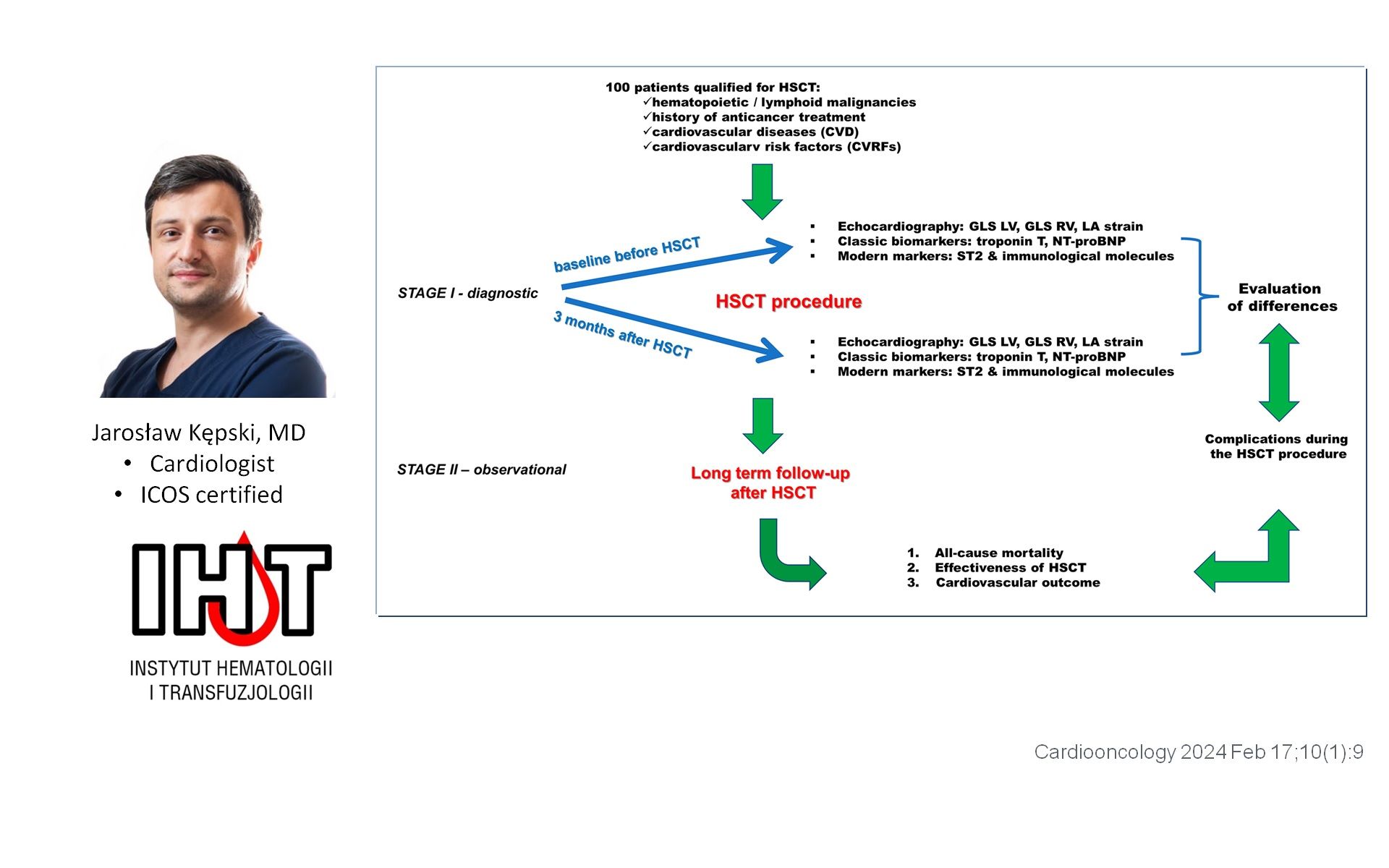 Jarosław Kępski, MD
• Cardiologist
• ICOS certified

IHT
INSTYTUT HEMATOLOGII I TRANSFUZJOLOGII

100 patients qualified for HSCT:
✓hematopoietic / lymphoid malignancies
✓history of anticancer treatment
✓cardiovascular diseases (CVD)
✓cardiovascularv risk factors (CVRFs)

STAGE I - diagnostic

baseline before HSCT

▪ Echocardiography: GLS LV, GLS RV, LA strain
▪ Classic biomarkers: troponin T, NT-proBNP
▪ Modern markers: ST2 & immunological molecules

HSCT procedure

3 months after HSCT

▪ Echocardiography: GLS LV, GLS RV, LA strain
▪ Classic biomarkers: troponin T, NT-proBNP
▪ Modern markers: ST2 & immunological molecules

Evaluation of differences

Complications during the HSCT procedure

STAGE II – observational

Long term follow-up after HSCT

1. All-cause mortality
2. Effectiveness of HSCT
3. Cardiovascular outcome

Cardiooncology 2024 Feb 17;10(1):9